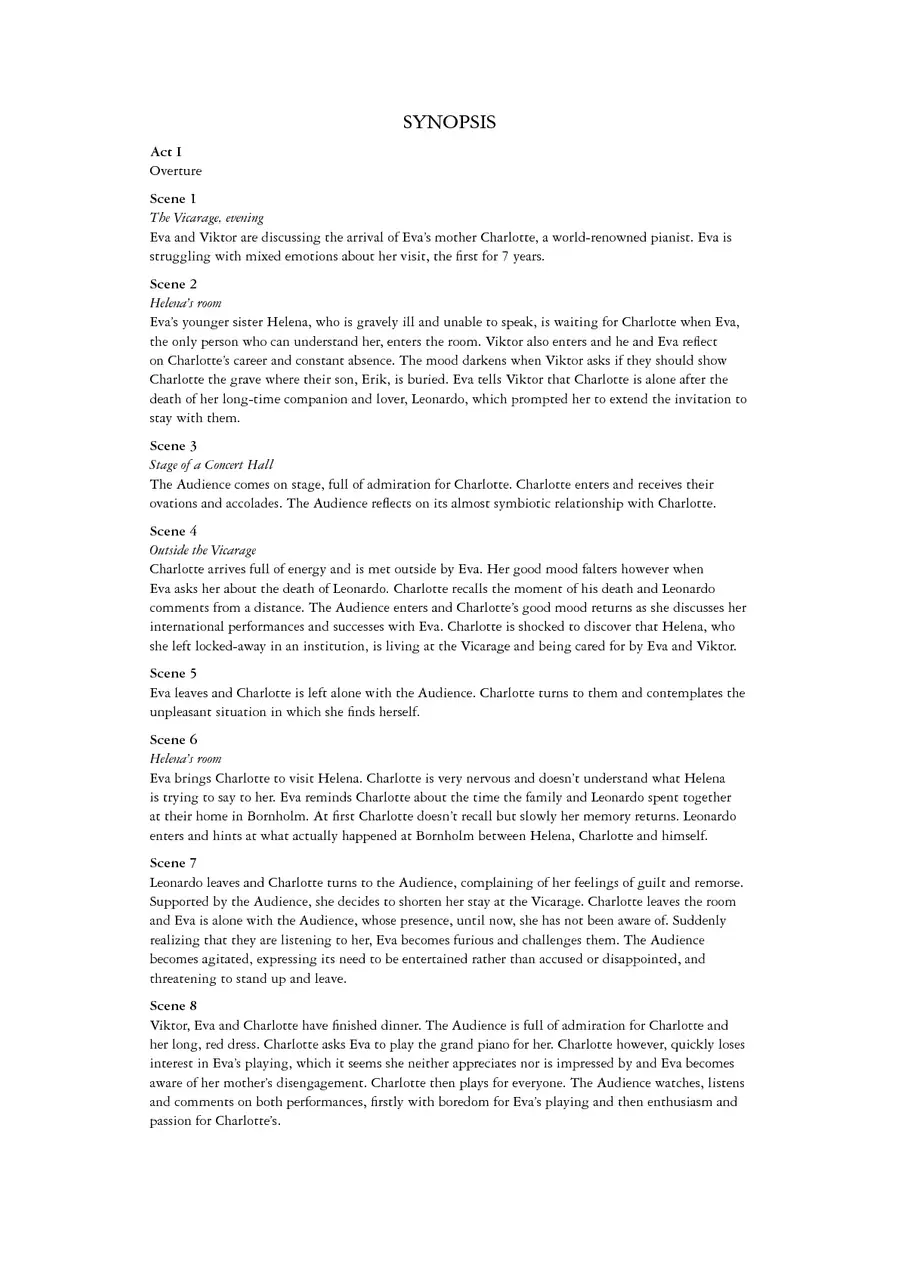 SYNOPSIS

Act I
Overture

Scene 1
The Vicarage, evening
Eva and Viktor are discussing the arrival of Eva's mother Charlotte, a world-renowned pianist. Eva is struggling with mixed emotions about her visit, the first for 7 years.

Scene 2
Helena's room
Eva's younger sister Helena, who is gravely ill and unable to speak, is waiting for Charlotte when Eva, the only person who can understand her, enters the room. Viktor also enters and he and Eva reflect on Charlotte's career and constant absence. The mood darkens when Viktor asks if they should show Charlotte the grave where their son, Erik, is buried. Eva tells Viktor that Charlotte is alone after the death of her long-time companion and lover, Leonardo, which prompted her to extend the invitation to stay with them.

Scene 3
Stage of a Concert Hall
The Audience comes on stage, full of admiration for Charlotte. Charlotte enters and receives their ovations and accolades. The Audience reflects on its almost symbiotic relationship with Charlotte.

Scene 4
Outside the Vicarage
Charlotte arrives full of energy and is met outside by Eva. Her good mood falters however when Eva asks her about the death of Leonardo. Charlotte recalls the moment of his death and Leonardo comments from a distance. The Audience enters and Charlotte's good mood returns as she discusses her international performances and successes with Eva. Charlotte is shocked to discover that Helena, who she left locked-away in an institution, is living at the Vicarage and being cared for by Eva and Viktor.

Scene 5
Eva leaves and Charlotte is left alone with the Audience. Charlotte turns to them and contemplates the unpleasant situation in which she finds herself.

Scene 6
Helena's room
Eva brings Charlotte to visit Helena. Charlotte is very nervous and doesn't understand what Helena is trying to say to her. Eva reminds Charlotte about the time the family and Leonardo spent together at their home in Bornholm. At first Charlotte doesn't recall but slowly her memory returns. Leonardo enters and hints at what actually happened at Bornholm between Helena, Charlotte and himself.

Scene 7
Leonardo leaves and Charlotte turns to the Audience, complaining of her feelings of guilt and remorse. Supported by the Audience, she decides to shorten her stay at the Vicarage. Charlotte leaves the room and Eva is alone with the Audience, whose presence, until now, she has not been aware of. Suddenly realizing that they are listening to her, Eva becomes furious and challenges them. The Audience becomes agitated, expressing its need to be entertained rather than accused or disappointed, and threatening to stand up and leave.

Scene 8
Viktor, Eva and Charlotte have finished dinner. The Audience is full of admiration for Charlotte and her long, red dress. Charlotte asks Eva to play the grand piano for her. Charlotte however, quickly loses interest in Eva's playing, which it seems she neither appreciates nor is impressed by and Eva becomes aware of her mother's disengagement. Charlotte then plays for everyone. The Audience watches, listens and comments on both performances, firstly with boredom for Eva's playing and then enthusiasm and passion for Charlotte's.